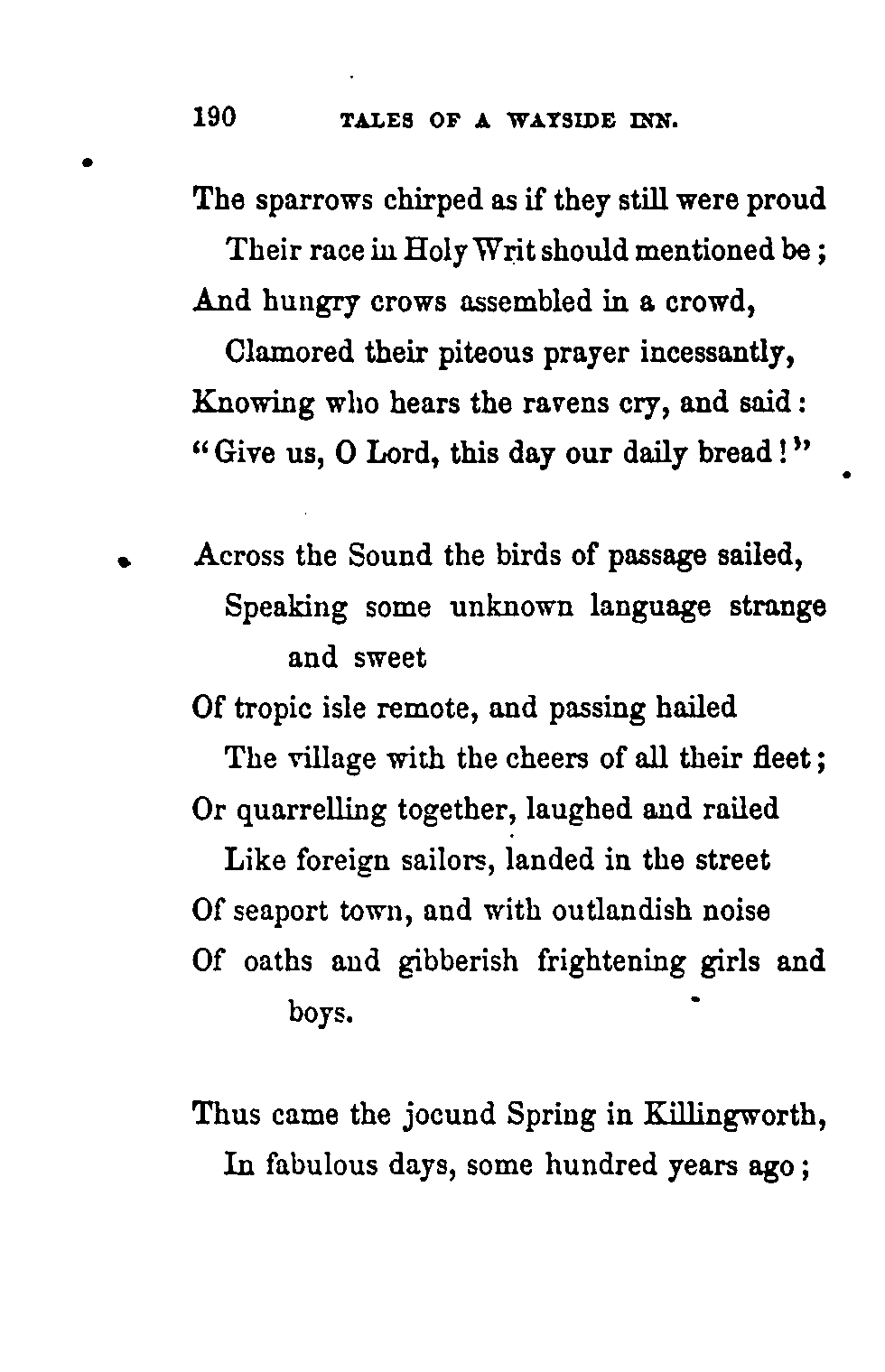 190 TALES OF A WAYSIDE INN.

The sparrows chirped as if they still were proud
Their race in Holy Writ should mentioned be;
And hungry crows assembled in a crowd,
Clamored their piteous prayer incessantly,
Knowing who hears the ravens cry, and said:
"Give us, O Lord, this day our daily bread!"

Across the Sound the birds of passage sailed,
Speaking some unknown language strange and sweet
Of tropic isle remote, and passing hailed
The village with the cheers of all their fleet;
Or quarrelling together, laughed and railed
Like foreign sailors, landed in the street
Of seaport town, and with outlandish noise
Of oaths and gibberish frightening girls and boys.

Thus came the jocund Spring in Killingworth,
In fabulous days, some hundred years ago;